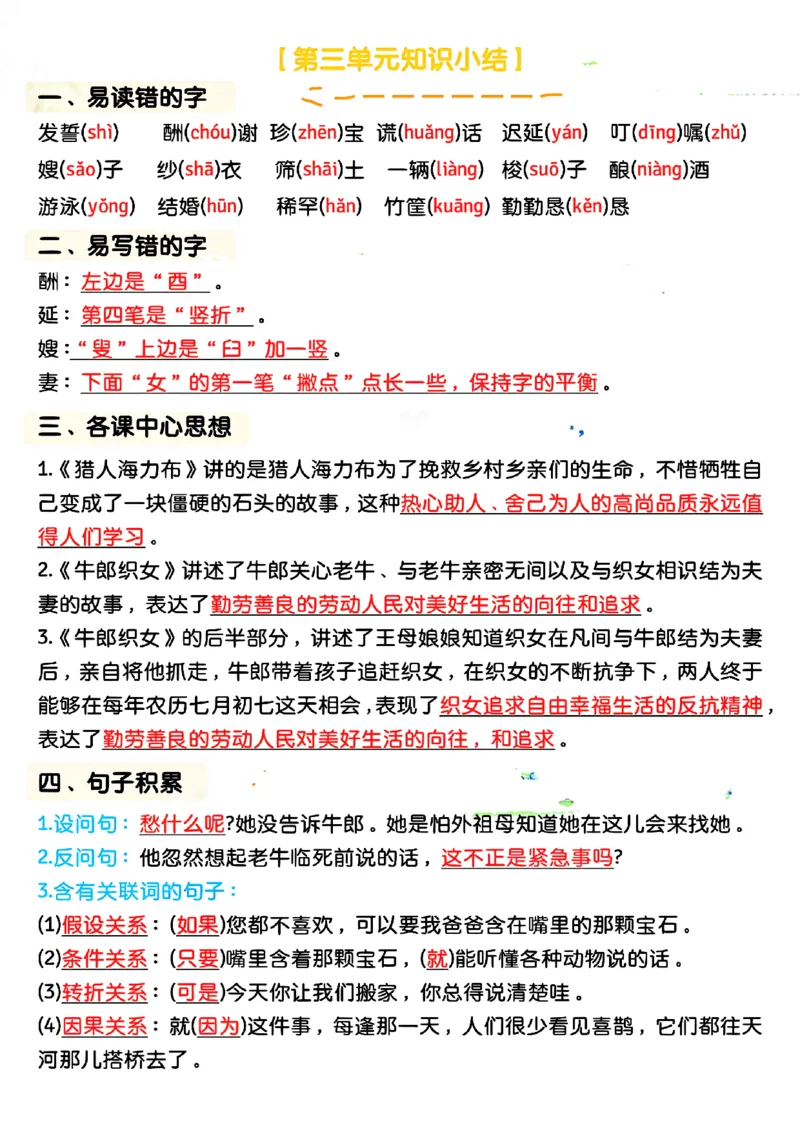 【第三单元知识小结】

一、易读错的字

发誓(shì) 酬(chóu)谢 珍(zhēn)宝 谎(huǎng)话 迟延(yán) 叮(dīng)嘱(zhǔ)
嫂(sǎo)子 纱(shā)衣 筛(shāi)土 一辆(liàng) 梭(suō)子 酿(niàng)酒
游泳(yǒng) 结婚(hūn) 稀罕(hǎn) 竹筐(kuāng) 勤勤恳(kěn)恳

二、易写错的字

酬：左边是“酉”。
延：第四笔是“竖折”。
嫂：“叟”上边是“臼”加一竖。
妻：下面“女”的第一笔“撇点”点长一些，保持字的平衡。

三、各课中心思想

1.《猎人海力布》讲的是猎人海力布为了挽救乡村乡亲们的生命，不惜牺牲自己变成了一块僵硬的石头的故事，这种热心助人、舍己为人的高尚品质永远值得人们学习。

2.《牛郎织女》讲述了牛郎关心老牛、与老牛亲密无间以及与织女相识结为夫妻的故事，表达了勤劳善良的劳动人民对美好生活的向往和追求。

3.《牛郎织女》的后半部分，讲述了王母娘娘知道织女在凡间与牛郎结为夫妻后，亲自将他抓走，牛郎带着孩子追赶织女，在织女的不断抗争下，两人终于能够在每年农历七月初七这天相会，表现了织女追求自由幸福生活的反抗精神，表达了勤劳善良的劳动人民对美好生活的向往，和追求。

四、句子积累

1.设问句：愁什么呢?她没告诉牛郎。她是怕外祖母知道她在这儿会来找她。
2.反问句：他忽然想起老牛临死前说的话，这不正是紧急事吗?
3.含有关联词的句子：
(1)假设关系：(如果)您都不喜欢，可以要我爸爸含在嘴里的那颗宝石。
(2)条件关系：(只要)嘴里含着那颗宝石，(就)能听懂各种动物说的话。
(3)转折关系：(可是)今天你让我们搬家，你总得说清楚哇。
(4)因果关系：就(因为)这件事，每逢那一天，人们很少看见喜鹊，它们都往天河那儿搭桥去了。